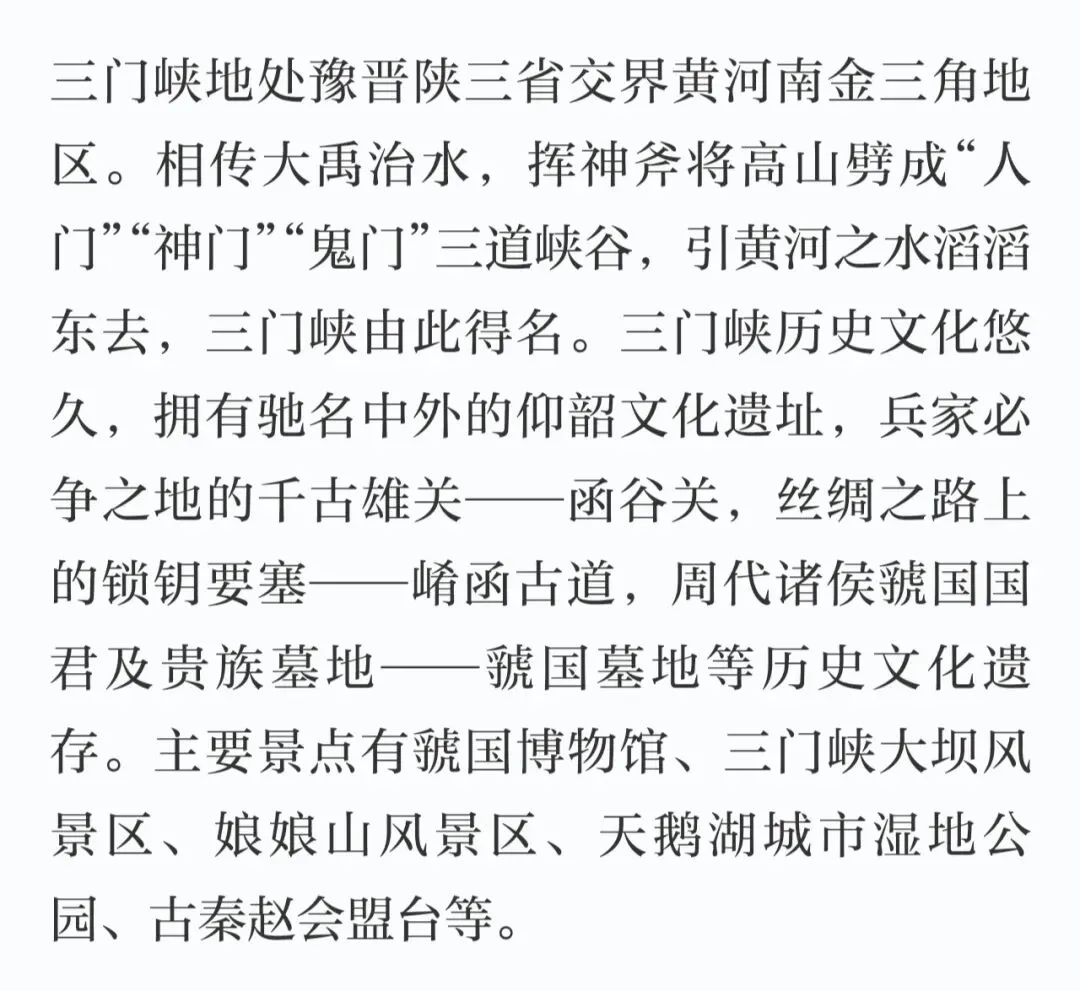 三门峡地处豫晋陕三省交界黄河南金三角地区。相传大禹治水，挥神斧将高山劈成“人门”“神门”“鬼门”三道峡谷，引黄河之水滔滔东去，三门峡由此得名。三门峡历史文化悠久，拥有驰名中外的仰韶文化遗址，兵家必争之地的千古雄关——函谷关，丝绸之路上的锁钥要塞——崤函古道，周代诸侯虢国国君及贵族墓地——虢国墓地等历史文化遗存。主要景点有虢国博物馆、三门峡大坝风景区、娘娘山风景区、天鹅湖城市湿地公园、古秦赵会盟台等。